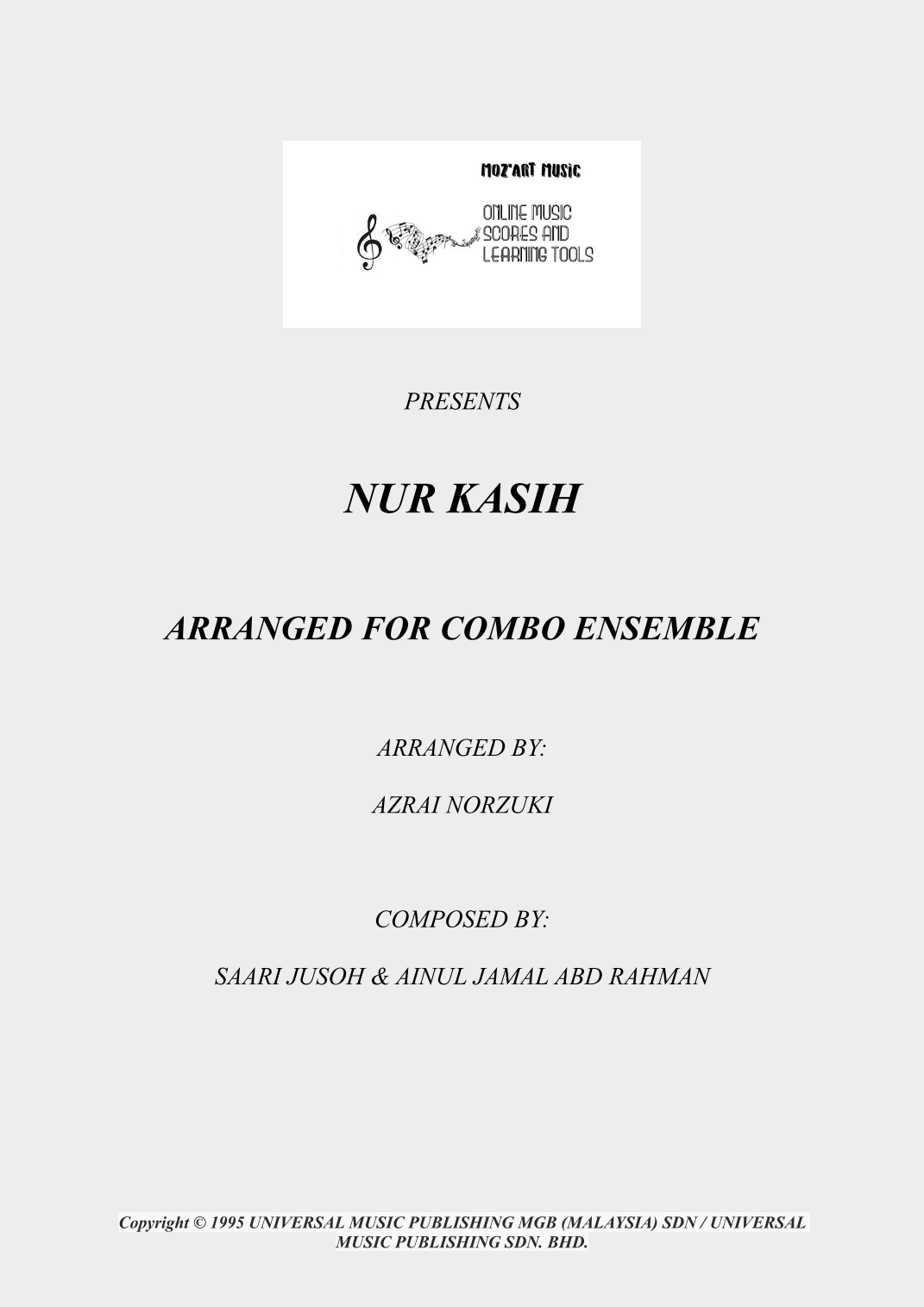 MOZ'ART MUSIC

ONLINE MUSIC SCORES AND LEARNING TOOLS

PRESENTS

NUR KASIH

ARRANGED FOR COMBO ENSEMBLE

ARRANGED BY:

AZRAI NORZUKI

COMPOSED BY:

SAARI JUSOH & AINUL JAMAL ABD RAHMAN

Copyright © 1995 UNIVERSAL MUSIC PUBLISHING MGB (MALAYSIA) SDN / UNIVERSAL MUSIC PUBLISHING SDN. BHD.